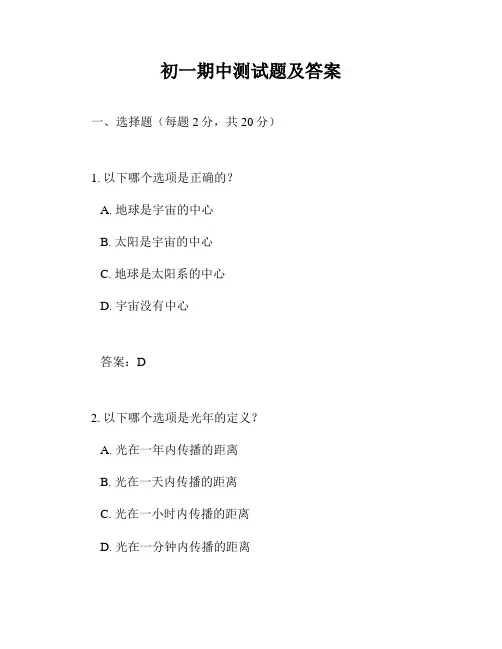 初一期中测试题及答案

一、选择题（每题 2 分，共 20 分）

1. 以下哪个选项是正确的？

A. 地球是宇宙的中心

B. 太阳是宇宙的中心

C. 地球是太阳系的中心

D. 宇宙没有中心

答案：D

2. 以下哪个选项是光年的定义？

A. 光在一年内传播的距离

B. 光在一天内传播的距离

C. 光在一小时内传播的距离

D. 光在一分钟内传播的距离